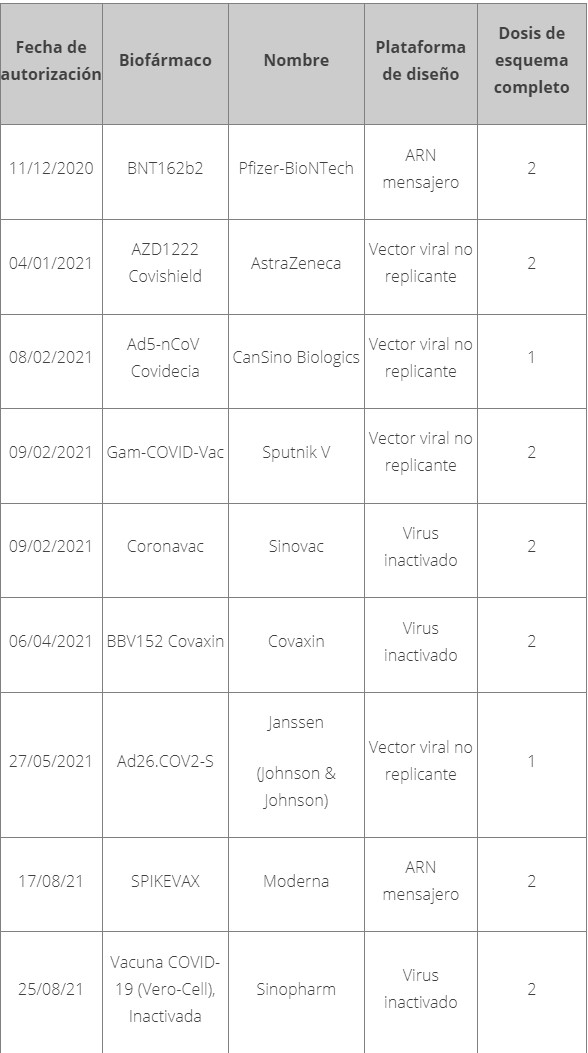 | Fecha de autorización | Biofármaco | Nombre | Plataforma de diseño | Dosis de esquema completo |
|---|---|---|---|---|
| 11/12/2020 | BNT162b2 | Pfizer-BioNTech | ARN mensajero | 2 |
| 04/01/2021 | AZD1222 Covishield | AstraZeneca | Vector viral no replicante | 2 |
| 08/02/2021 | Ad5-nCoV Covidecia | CanSino Biologics | Vector viral no replicante | 1 |
| 09/02/2021 | Gam-COVID-Vac | Sputnik V | Vector viral no replicante | 2 |
| 09/02/2021 | Coronavac | Sinovac | Virus inactivado | 2 |
| 06/04/2021 | BBV152 Covaxin | Covaxin | Virus inactivado | 2 |
| 27/05/2021 | Ad26.COV2-S | Janssen (Johnson & Johnson) | Vector viral no replicante | 1 |
| 17/08/21 | SPIKEVAX | Moderna | ARN mensajero | 2 |
| 25/08/21 | Vacuna COVID-19 (Vero-Cell), Inactivada | Sinopharm | Virus inactivado | 2 |